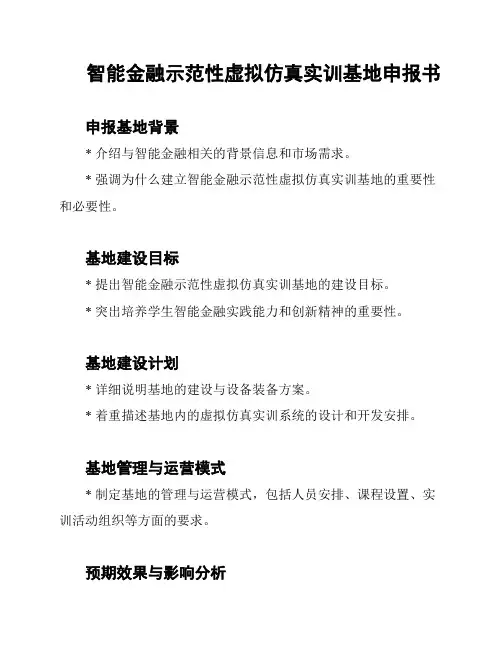 智能金融示范性虚拟仿真实训基地申报书

申报基地背景

* 介绍与智能金融相关的背景信息和市场需求。

* 强调为什么建立智能金融示范性虚拟仿真实训基地的重要性和必要性。

基地建设目标

* 提出智能金融示范性虚拟仿真实训基地的建设目标。

* 突出培养学生智能金融实践能力和创新精神的重要性。

基地建设计划

* 详细说明基地的建设与设备装备方案。

* 着重描述基地内的虚拟仿真实训系统的设计和开发安排。

基地管理与运营模式

* 制定基地的管理与运营模式，包括人员安排、课程设置、实训活动组织等方面的要求。

预期效果与影响分析